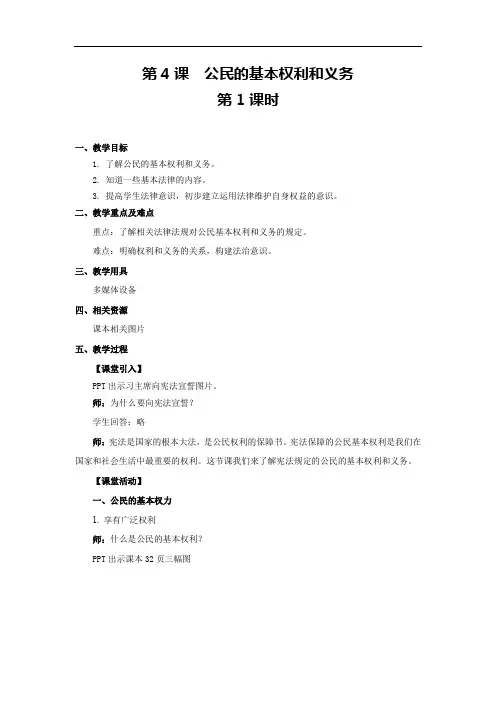 第 4 课　公民的基本权利和义务

第 1 课时

一、教学目标

1. 了解公民的基本权利和义务。

2. 知道一些基本法律的内容。

3. 提高学生法律意识，初步建立运用法律维护自身权益的意识。

二、教学重点及难点

重点：了解相关法律法规对公民基本权利和义务的规定。

难点：明确权利和义务的关系，构建法治意识。

三、教学用具

多媒体设备

四、相关资源

课本相关图片

五、教学过程

【课堂引入】

PPT 出示习主席向宪法宣誓图片。

师：为什么要向宪法宣誓？

学生回答：略

师：宪法是国家的根本大法，是公民权利的保障书。宪法保障的公民基本权利是我们在国家和社会生活中最重要的权利。这节课我们来了解宪法规定的公民的基本权利和义务。

【课堂活动】

一、公民的基本权力

1. 享有广泛权利

师：什么是公民的基本权利？

PPT 出示课本 32 页三幅图